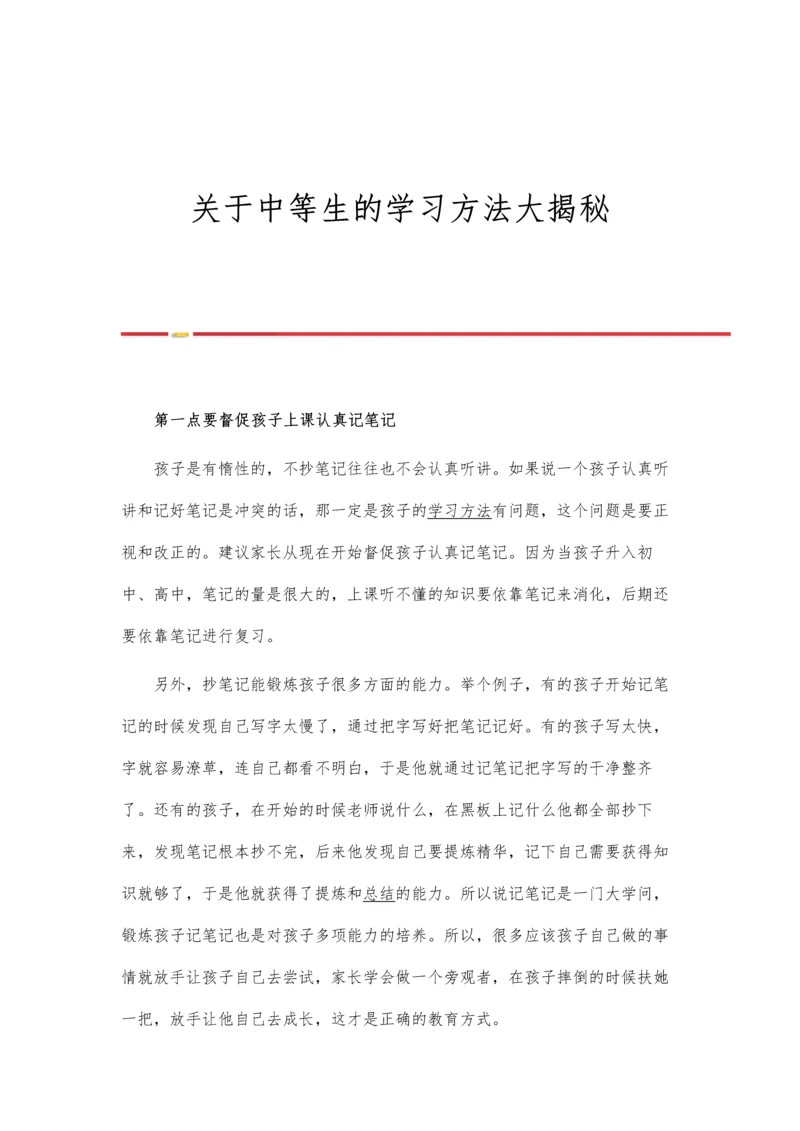 关于中等生的学习方法大揭秘

第一点要督促孩子上课认真记笔记

孩子是有惰性的，不抄笔记往往也不会认真听讲。如果说一个孩子认真听讲和记好笔记是冲突的话，那一定是孩子的学习方法有问题，这个问题是要正视和改正的。建议家长从现在开始督促孩子认真记笔记。因为当孩子升入初中、高中，笔记的量是很大的，上课听不懂的知识要依靠笔记来消化，后期还要依靠笔记进行复习。

另外，抄笔记能锻炼孩子很多方面的能力。举个例子，有的孩子开始记笔记的时候发现自己写字太慢了，通过把字写好把笔记记好。有的孩子写太快，字就容易潦草，连自己都看不明白，于是他就通过记笔记把字写的干净整齐了。还有的孩子，在开始的时候老师说什么，在黑板上记什么他都全部抄下来，发现笔记根本抄不完，后来他发现自己要提炼精华，记下自己需要获得知识就够了，于是他就获得了提炼和总结的能力。所以说记笔记是一门大学问，锻炼孩子记笔记也是对孩子多项能力的培养。所以，很多应该孩子自己做的事情就放手让孩子自己去尝试，家长学会做一个旁观者，在孩子摔倒的时候扶她一把，放手让他自己去成长，这才是正确的教育方式。